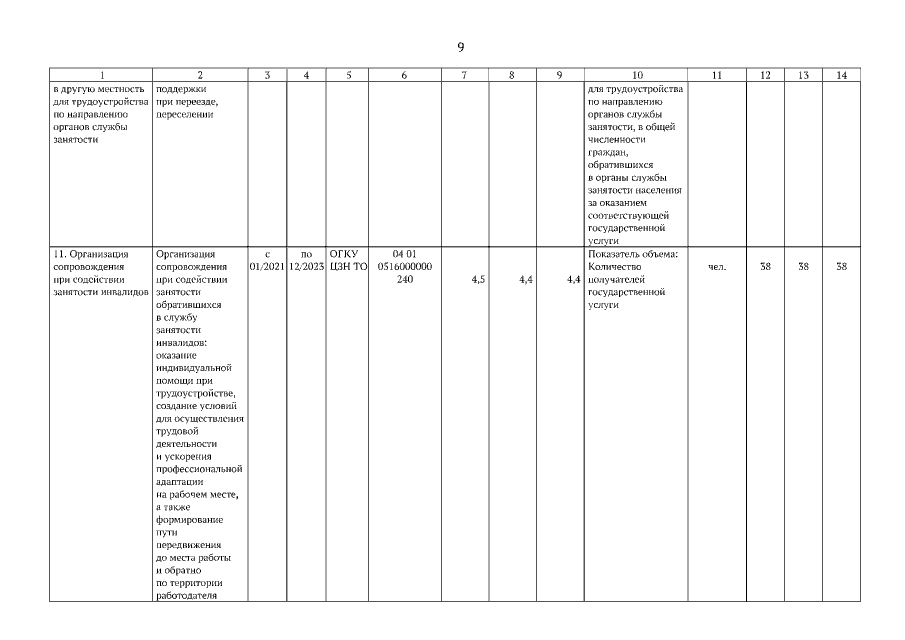 9

| 1 | 2 | 3 | 4 | 5 | 6 | 7 | 8 | 9 | 10 | 11 | 12 | 13 | 14 |
|---|---|---|---|---|---|---|---|---|---|---|---|---|---|
| в другую местность для трудоустройства по направлению органов службы занятости | поддержки при переезде, переселении | | | | | | | | для трудоустройства по направлению органов службы занятости, в общей численности граждан, обратившихся в органы службы занятости населения за оказанием соответствующей государственной услуги | | | | |
| 11. Организация сопровождения при содействии занятости инвалидов | Организация сопровождения при содействии занятости обратившихся в службу занятости инвалидов: оказание индивидуальной помощи при трудоустройстве, создание условий для осуществления трудовой деятельности и ускорения профессиональной адаптации на рабочем месте, а также формирование пути передвижения до места работы и обратно по территории работодателя | с 01/2021 | по 12/2023 | ОГКУ ЦЗН ТО | 04 01 0516000000 240 | 4,5 | 4,4 | 4,4 | Показатель объема: Количество получателей государственной услуги | чел. | 38 | 38 | 38 |